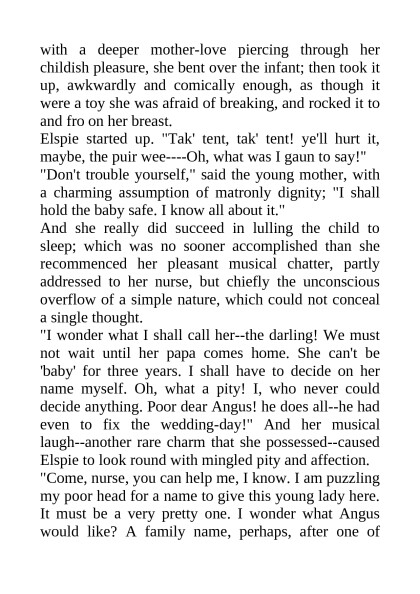 with a deeper mother-love piercing through her childish pleasure, she bent over the infant; then took it up, awkwardly and comically enough, as though it were a toy she was afraid of breaking, and rocked it to and fro on her breast.
Elspie started up. "Tak' tent, tak' tent! ye'll hurt it, maybe, the puir wee----Oh, what was I gaun to say!"
"Don't trouble yourself," said the young mother, with a charming assumption of matronly dignity; "I shall hold the baby safe. I know all about it."
And she really did succeed in lulling the child to sleep; which was no sooner accomplished than she recommenced her pleasant musical chatter, partly addressed to her nurse, but chiefly the unconscious overflow of a simple nature, which could not conceal a single thought.
"I wonder what I shall call her--the darling! We must not wait until her papa comes home. She can't be 'baby' for three years. I shall have to decide on her name myself. Oh, what a pity! I, who never could decide anything. Poor dear Angus! he does all--he had even to fix the wedding-day!" And her musical laugh--another rare charm that she possessed--caused Elspie to look round with mingled pity and affection.
"Come, nurse, you can help me, I know. I am puzzling my poor head for a name to give this young lady here. It must be a very pretty one. I wonder what Angus would like? A family name, perhaps, after one of